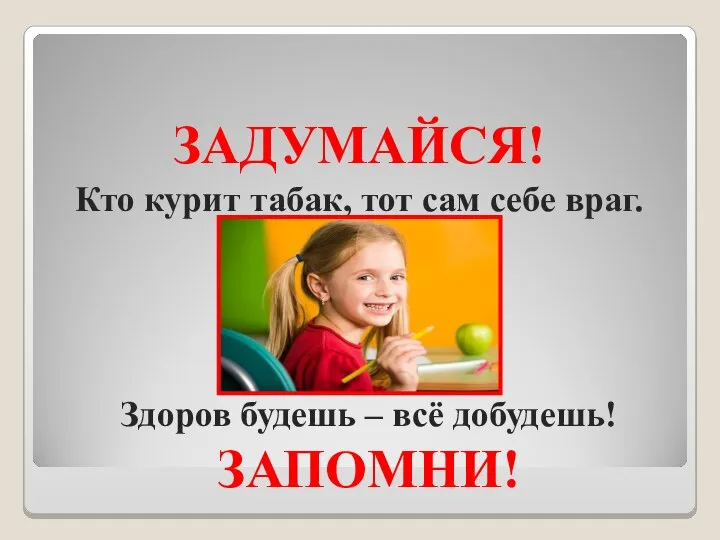 ЗАДУМАЙСЯ!

Кто курит табак, тот сам себе враг.

Здоров будешь – всё добудешь!

ЗАПОМНИ!